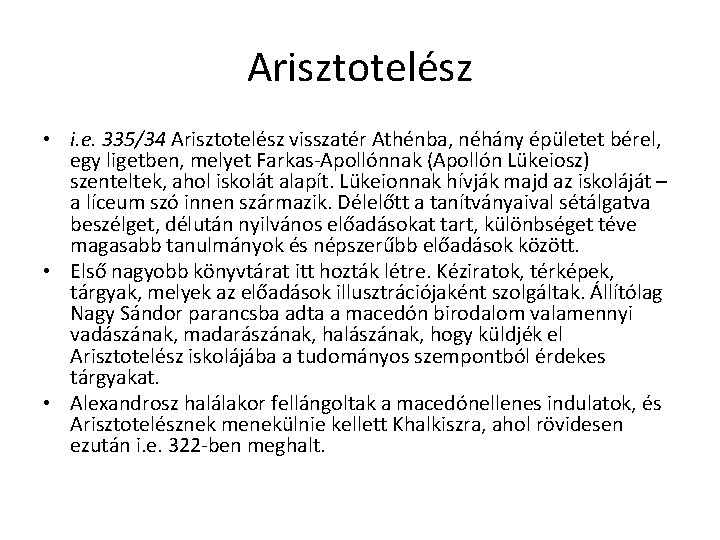 Arisztotelész

• i.e. 335/34 Arisztotelész visszatér Athénba, néhány épületet bérel, egy ligetben, melyet Farkas-Apollónnak (Apollón Lükeiosz) szenteltek, ahol iskolát alapít. Lükeionnak hívják majd az iskoláját – a líceum szó innen származik. Délelőtt a tanítványaival sétálgatva beszélget, délután nyilvános előadásokat tart, különbséget téve magasabb tanulmányok és népszerűbb előadások között.
• Első nagyobb könyvtárat itt hozták létre. Kéziratok, térképek, tárgyak, melyek az előadások illusztrációjaként szolgáltak. Állítólag Nagy Sándor parancsba adta a macedón birodalom valamennyi vadászának, madarászának, halászának, hogy küldjék el Arisztotelész iskolájába a tudományos szempontból érdekes tárgyakat.
• Alexandrosz halálakor fellángoltak a macedónellenes indulatok, és Arisztotelésznek menekülnie kellett Khalkiszra, ahol rövidesen ezután i.e. 322-ben meghalt.